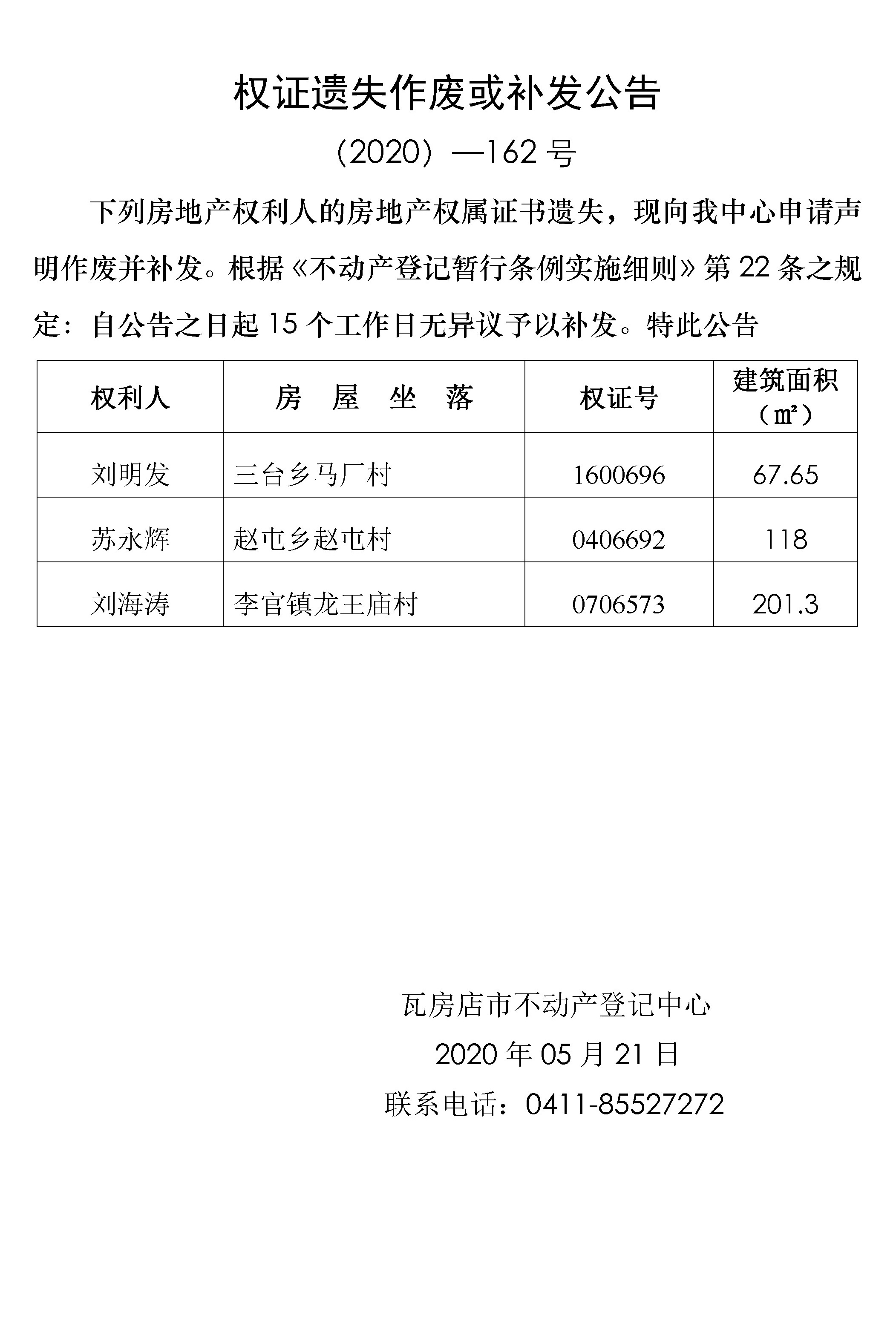 权证遗失作废或补发公告

（2020）—162 号

下列房地产权利人的房地产权属证书遗失，现向我中心申请声明作废并补发。根据《不动产登记暂行条例实施细则》第 22 条之规定：自公告之日起 15 个工作日无异议予以补发。特此公告

| 权利人 | 房 屋 坐 落 | 权证号 | 建筑面积（㎡） |
|---|---|---|---|
| 刘明发 | 三台乡马厂村 | 1600696 | 67.65 |
| 苏永辉 | 赵屯乡赵屯村 | 0406692 | 118 |
| 刘海涛 | 李官镇龙王庙村 | 0706573 | 201.3 |

瓦房店市不动产登记中心

2020 年 05 月 21 日

联系电话：0411-85527272